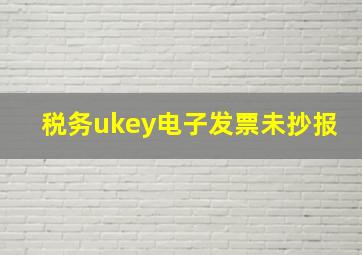 税务ukey电子发票未抄报